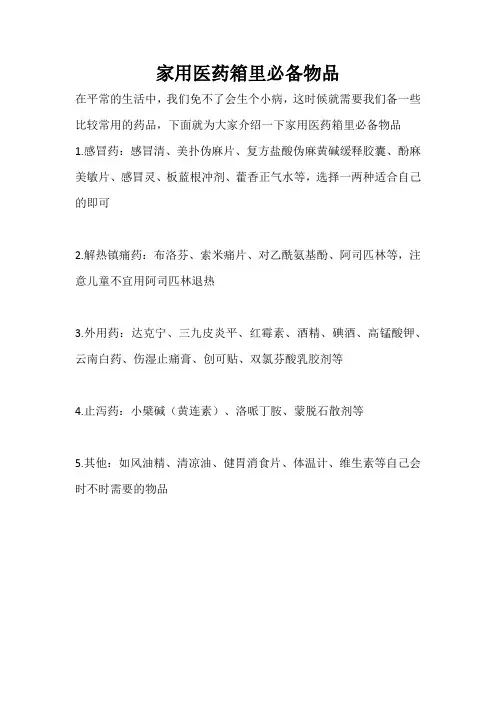 家用医药箱里必备物品

在平常的生活中，我们免不了会生个小病，这时候就需要我们备一些比较常用的药品，下面就为大家介绍一下家用医药箱里必备物品

1.感冒药：感冒清、美扑伪麻片、复方盐酸伪麻黄碱缓释胶囊、酚麻美敏片、感冒灵、板蓝根冲剂、藿香正气水等，选择一两种适合自己的即可

2.解热镇痛药：布洛芬、索米痛片、对乙酰氨基酚、阿司匹林等，注意儿童不宜用阿司匹林退热

3.外用药：达克宁、三九皮炎平、红霉素、酒精、碘酒、高锰酸钾、云南白药、伤湿止痛膏、创可贴、双氯芬酸乳胶剂等

4.止泻药：小檗碱（黄连素）、洛哌丁胺、蒙脱石散剂等

5.其他：如风油精、清凉油、健胃消食片、体温计、维生素等自己会时不时需要的物品